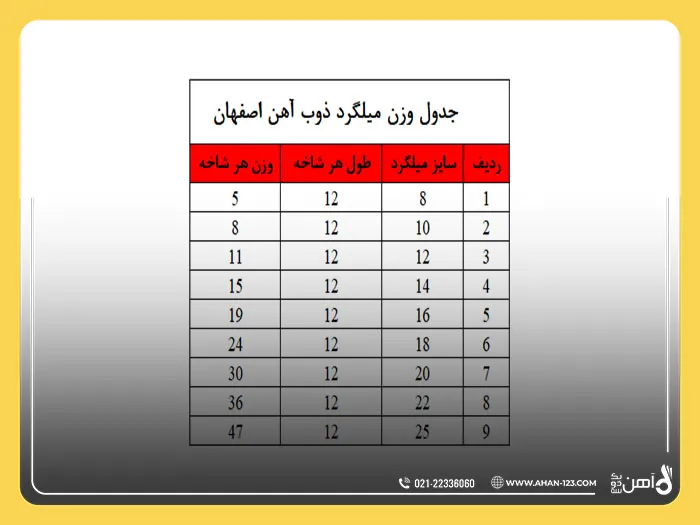 جدول وزن میلگرد ذوب آهن اصفهان

| ردیف | سایز میلگرد | طول هر شاخه | وزن هر شاخه |
|---|---|---|---|
| 1 | 8 | 12 | 5 |
| 2 | 10 | 12 | 8 |
| 3 | 12 | 12 | 11 |
| 4 | 14 | 12 | 15 |
| 5 | 16 | 12 | 19 |
| 6 | 18 | 12 | 24 |
| 7 | 20 | 12 | 30 |
| 8 | 22 | 12 | 36 |
| 9 | 25 | 12 | 47 |

021-22336060 WWW.AHAN-123.COM آهن یک دو سه